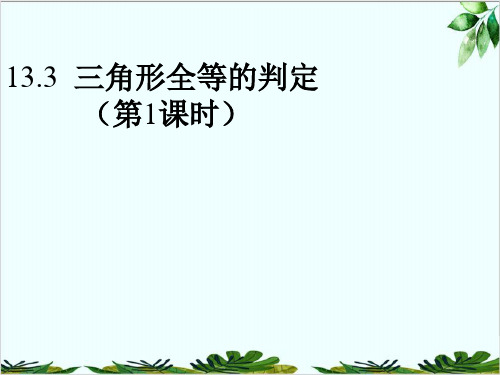 13.3 三角形全等的判定
（第1课时）